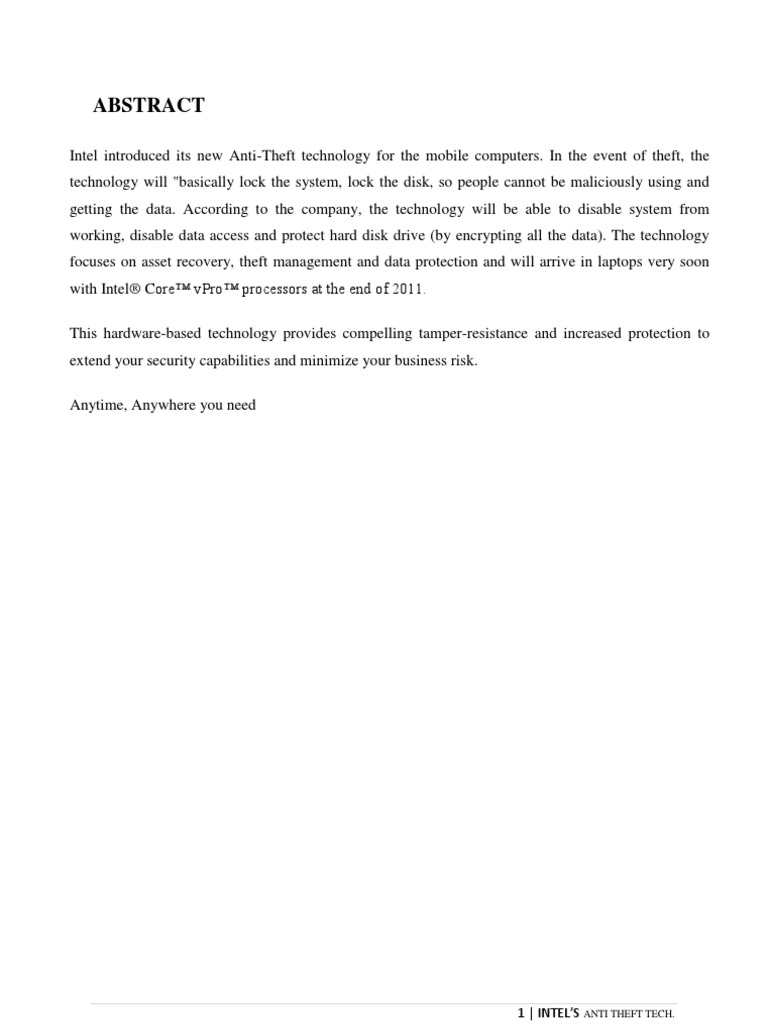 ABSTRACT

Intel introduced its new Anti-Theft technology for the mobile computers. In the event of theft, the technology will "basically lock the system, lock the disk, so people cannot be maliciously using and getting the data. According to the company, the technology will be able to disable system from working, disable data access and protect hard disk drive (by encrypting all the data). The technology focuses on asset recovery, theft management and data protection and will arrive in laptops very soon with Intel® Core™ vPro™ processors at the end of 2011.

This hardware-based technology provides compelling tamper-resistance and increased protection to extend your security capabilities and minimize your business risk.

Anytime, Anywhere you need

1 | INTEL'S ANTI THEFT TECH.